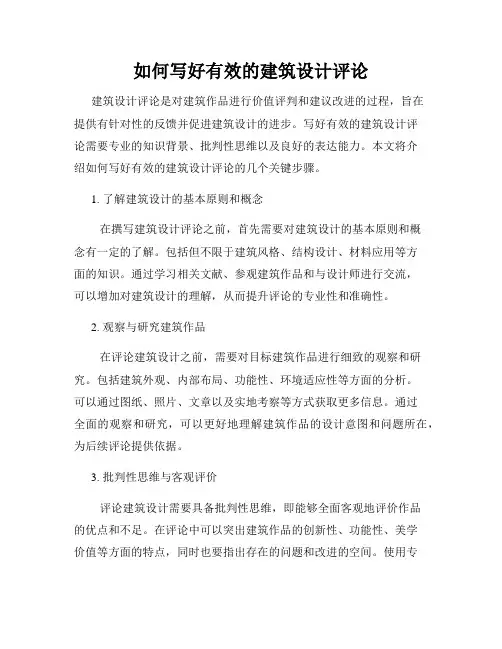 如何写好有效的建筑设计评论

建筑设计评论是对建筑作品进行价值评判和建议改进的过程，旨在提供有针对性的反馈并促进建筑设计的进步。写好有效的建筑设计评论需要专业的知识背景、批判性思维以及良好的表达能力。本文将介绍如何写好有效的建筑设计评论的几个关键步骤。

1. 了解建筑设计的基本原则和概念

在撰写建筑设计评论之前，首先需要对建筑设计的基本原则和概念有一定的了解。包括但不限于建筑风格、结构设计、材料应用等方面的知识。通过学习相关文献、参观建筑作品和与设计师进行交流，可以增加对建筑设计的理解，从而提升评论的专业性和准确性。

2. 观察与研究建筑作品

在评论建筑设计之前，需要对目标建筑作品进行细致的观察和研究。包括建筑外观、内部布局、功能性、环境适应性等方面的分析。可以通过图纸、照片、文章以及实地考察等方式获取更多信息。通过全面的观察和研究，可以更好地理解建筑作品的设计意图和问题所在，为后续评论提供依据。

3. 批判性思维与客观评价

评论建筑设计需要具备批判性思维，即能够全面客观地评价作品的优点和不足。在评论中可以突出建筑作品的创新性、功能性、美学价值等方面的特点，同时也要指出存在的问题和改进的空间。使用专